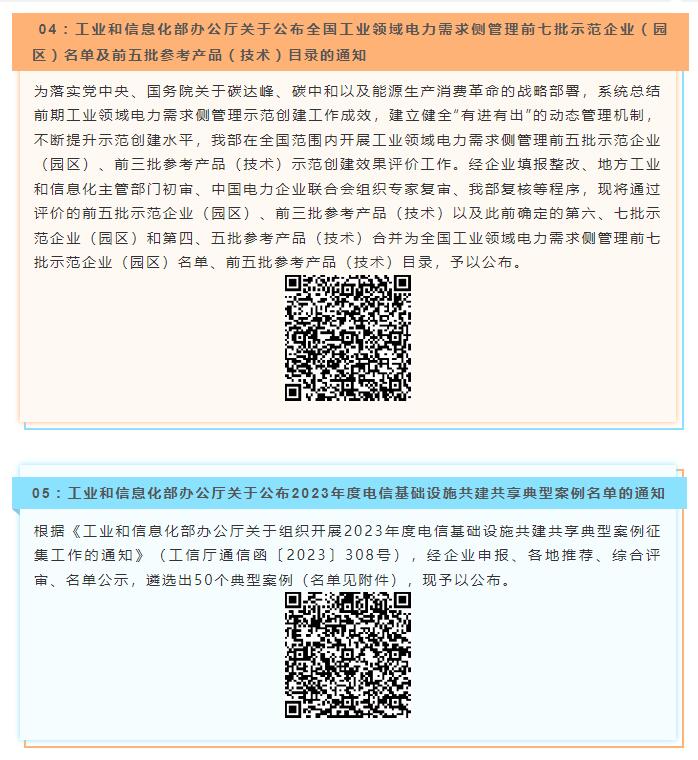 04：工业和信息化部办公厅关于公布全国工业领域电力需求侧管理前七批示范企业（园区）名单及前五批参考产品（技术）目录的通知

为落实党中央、国务院关于碳达峰、碳中和以及能源生产消费革命的战略部署，系统总结前期工业领域电力需求侧管理示范创建工作成效，建立健全“有进有出”的动态管理机制，不断提升示范创建水平，我部在全国范围内开展工业领域电力需求侧管理前五批示范企业（园区）、前三批参考产品（技术）示范创建效果评价工作。经企业填报整改、地方工业和信息化主管部门初审、中国电力企业联合会组织专家复审、我部复核等程序，现将通过评价的前五批示范企业（园区）、前三批参考产品（技术）以及此前确定的第六、七批示范企业（园区）和第四、五批参考产品（技术）合并为全国工业领域电力需求侧管理前七批示范企业（园区）名单、前五批参考产品（技术）目录，予以公布。

05：工业和信息化部办公厅关于公布2023年度电信基础设施共建共享典型案例名单的通知

根据《工业和信息化部办公厅关于组织开展2023年度电信基础设施共建共享典型案例征集工作的通知》（工信厅通信函〔2023〕308号），经企业申报、各地推荐、综合评审、名单公示，遴选出50个典型案例（名单见附件），现予以公布。